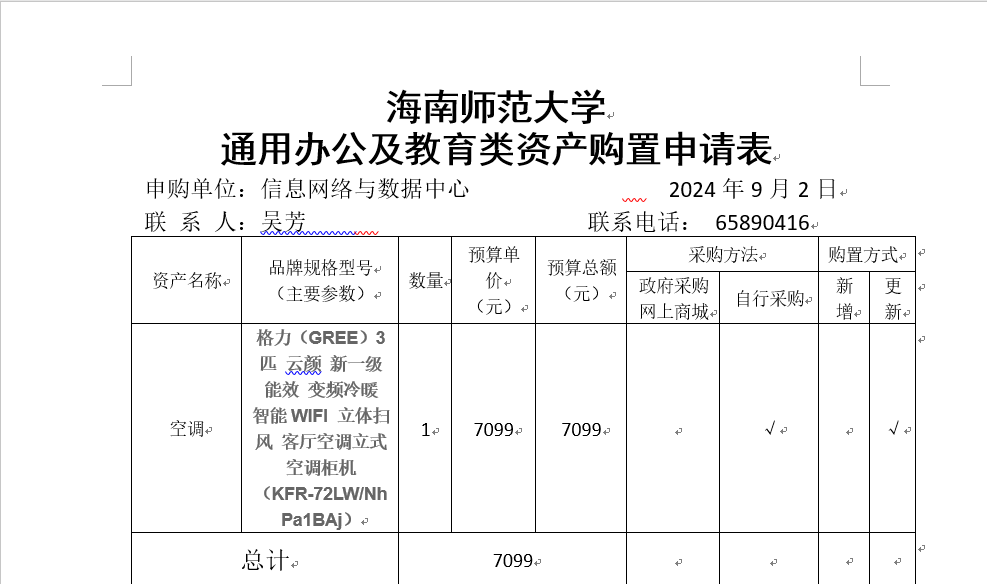 海南师范大学
通用办公及教育类资产购置申请表

申购单位：信息网络与数据中心　　2024 年 9 月 2 日
联 系 人：吴芳　　联系电话： 65890416

| 资产名称 | 品牌规格型号（主要参数） | 数量 | 预算单价（元） | 预算总额（元） | 采购方法：政府采购网上商城 | 采购方法：自行采购 | 购置方式：新增 | 购置方式：更新 |
|---|---|---|---|---|---|---|---|---|
| 空调 | 格力（GREE）3匹 云颜 新一级能效 变频冷暖 智能 WIFI 立体扫风 客厅空调立式空调柜机（KFR-72LW/NhPa1BAj） | 1 | 7099 | 7099 | | √ | | √ |
| 总计 | | 7099 | | | | | | |